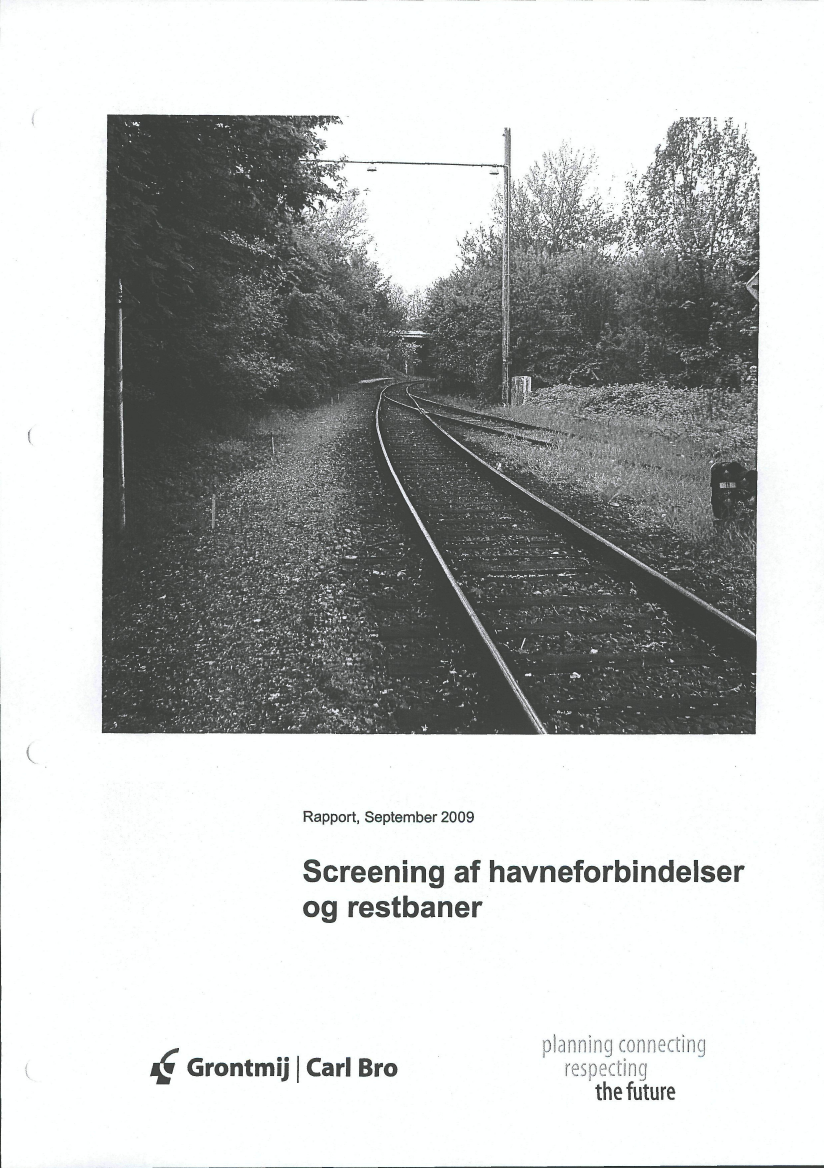 Rapport, September 2009

Screening af havneforbindelser og restbaner

Grontmij | Carl Bro

planning connecting
respecting
the future